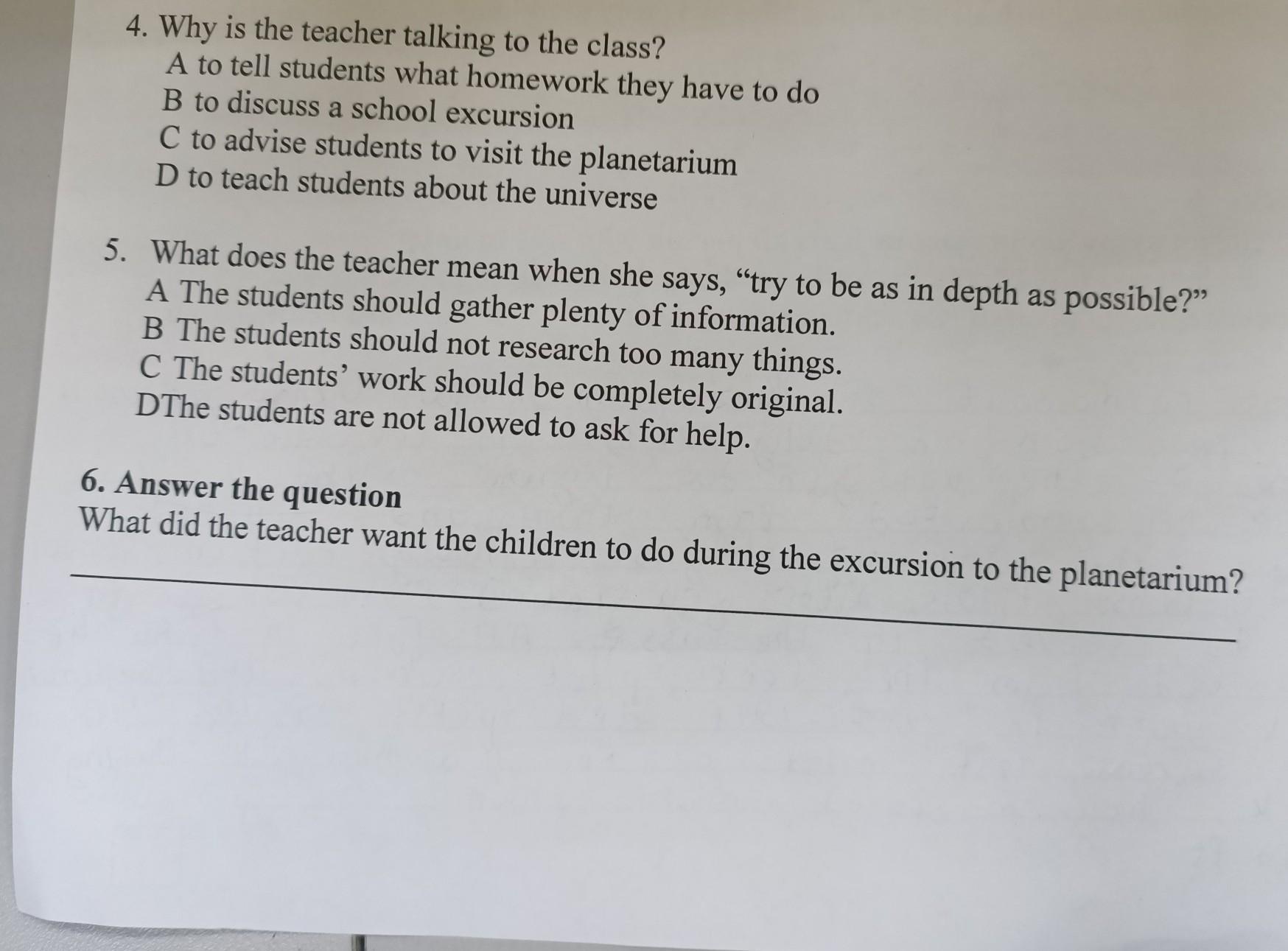 4. Why is the teacher talking to the class?
A to tell students what homework they have to do
B to discuss a school excursion
C to advise students to visit the planetarium
D to teach students about the universe

5. What does the teacher mean when she says, “try to be as in depth as possible?”
A The students should gather plenty of information.
B The students should not research too many things.
C The students’ work should be completely original.
DThe students are not allowed to ask for help.

6. Answer the question
What did the teacher want the children to do during the excursion to the planetarium?